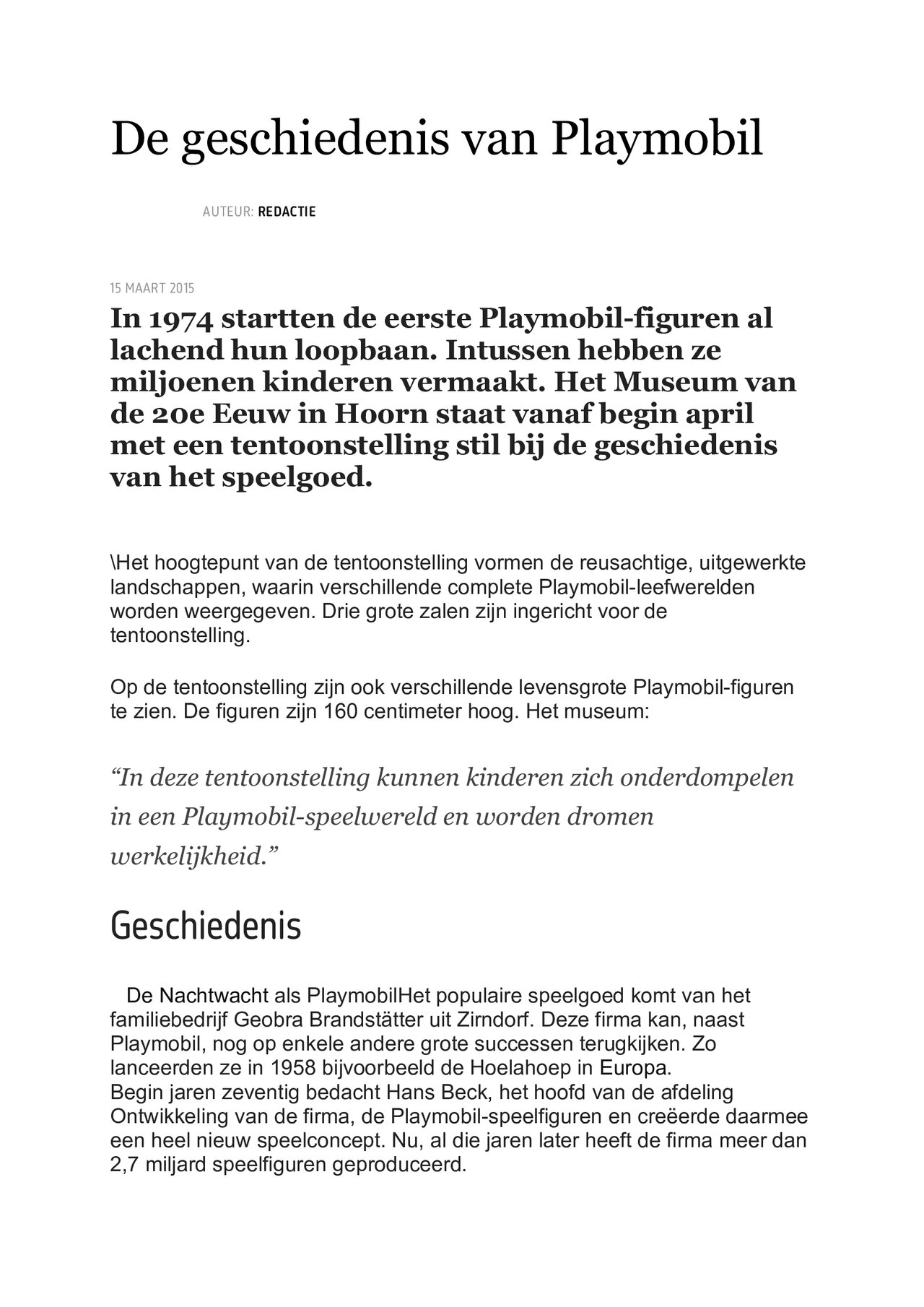 De geschiedenis van Playmobil

AUTEUR: REDACTIE

15 MAART 2015

In 1974 startten de eerste Playmobil-figuren al lachend hun loopbaan. Intussen hebben ze miljoenen kinderen vermaakt. Het Museum van de 20e Eeuw in Hoorn staat vanaf begin april met een tentoonstelling stil bij de geschiedenis van het speelgoed.

\Het hoogtepunt van de tentoonstelling vormen de reusachtige, uitgewerkte landschappen, waarin verschillende complete Playmobil-leefwerelden worden weergegeven. Drie grote zalen zijn ingericht voor de tentoonstelling.

Op de tentoonstelling zijn ook verschillende levensgrote Playmobil-figuren te zien. De figuren zijn 160 centimeter hoog. Het museum:

“In deze tentoonstelling kunnen kinderen zich onderdompelen in een Playmobil-speelwereld en worden dromen werkelijkheid.”

Geschiedenis

De Nachtwacht als PlaymobilHet populaire speelgoed komt van het familiebedrijf Geobra Brandstätter uit Zirndorf. Deze firma kan, naast Playmobil, nog op enkele andere grote successen terugkijken. Zo lanceerden ze in 1958 bijvoorbeeld de Hoelahoep in Europa.
Begin jaren zeventig bedacht Hans Beck, het hoofd van de afdeling Ontwikkeling van de firma, de Playmobil-speelfiguren en creëerde daarmee een heel nieuw speelconcept. Nu, al die jaren later heeft de firma meer dan 2,7 miljard speelfiguren geproduceerd.